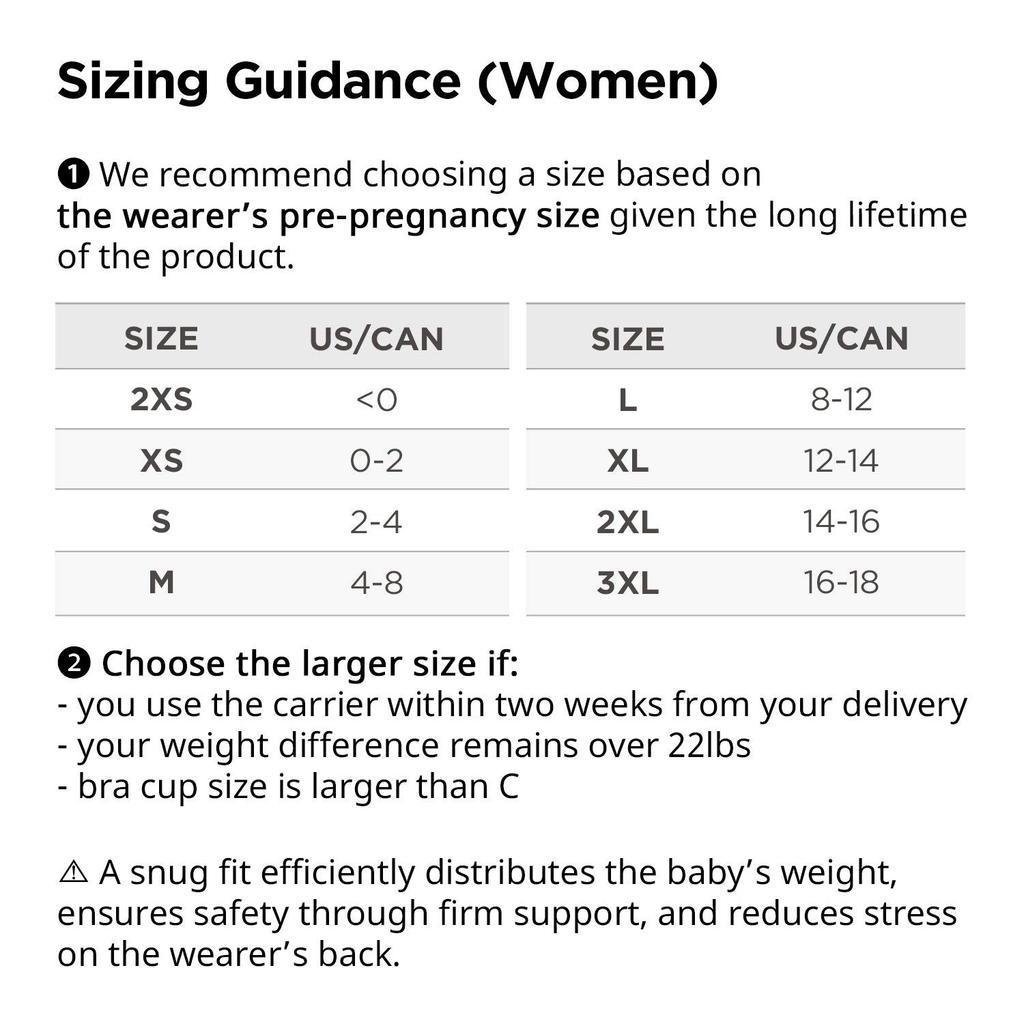 Sizing Guidance (Women)

❶ We recommend choosing a size based on the wearer's pre-pregnancy size given the long lifetime of the product.

| SIZE | US/CAN |
|---|---|
| 2XS | <0 |
| XS | 0-2 |
| S | 2-4 |
| M | 4-8 |

| SIZE | US/CAN |
|---|---|
| L | 8-12 |
| XL | 12-14 |
| 2XL | 14-16 |
| 3XL | 16-18 |

❷ Choose the larger size if:
- you use the carrier within two weeks from your delivery
- your weight difference remains over 22lbs
- bra cup size is larger than C

⚠ A snug fit efficiently distributes the baby's weight, ensures safety through firm support, and reduces stress on the wearer's back.